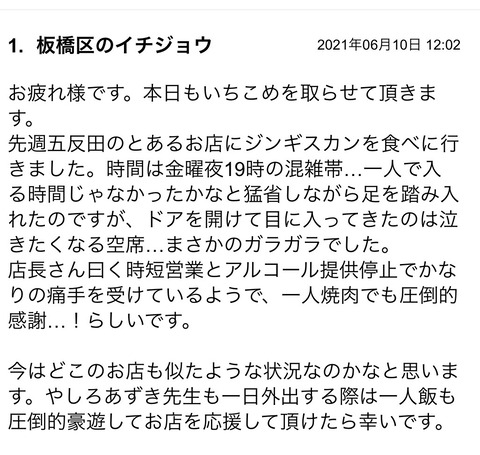 1. 板橋区のイチジョウ 2021年06月10日 12:02

お疲れ様です。本日もいちこめを取らせて頂きます。
先週五反田のとあるお店にジンギスカンを食べに行きました。時間は金曜夜19時の混雑帯…一人で入る時間じゃなかったかなと猛省しながら足を踏み入れたのですが、ドアを開けて目に入ってきたのは泣きたくなる空席…まさかのガラガラでした。
店長さん曰く時短営業とアルコール提供停止でかなりの痛手を受けているようで、一人焼肉でも圧倒的感謝…！らしいです。

今はどこのお店も似たような状況なのかなと思います。やしろあずき先生も一日外出する際は一人飯も圧倒的豪遊してお店を応援して頂けたら幸いです。